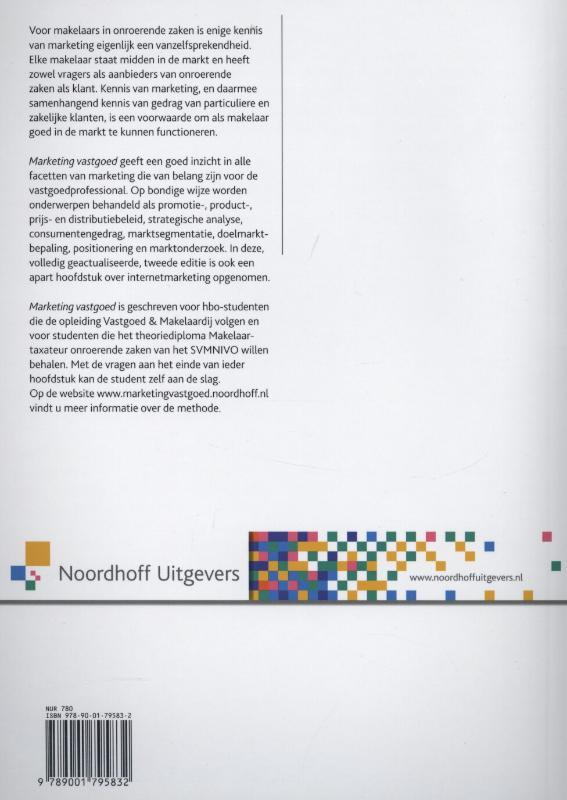 Voor makelaars in onroerende zaken is enige kennis van marketing eigenlijk een vanzelfsprekendheid. Elke makelaar staat midden in de markt en heeft zowel vragers als aanbieders van onroerende zaken als klant. Kennis van marketing, en daarmee samenhangend kennis van gedrag van particuliere en zakelijke klanten, is een voorwaarde om als makelaar goed in de markt te kunnen functioneren.

Marketing vastgoed geeft een goed inzicht in alle facetten van marketing die van belang zijn voor de vastgoedprofessional. Op bondige wijze worden onderwerpen behandeld als promotie-, product-, prijs- en distributiebeleid, strategische analyse, consumentengedrag, marktsegmentatie, doelmarktbepaling, positionering en marktonderzoek. In deze, volledig geactualiseerde, tweede editie is ook een apart hoofdstuk over internetmarketing opgenomen.

Marketing vastgoed is geschreven voor hbo-studenten die de opleiding Vastgoed & Makelaardij volgen en voor studenten die het theoriediploma Makelaar-taxateur onroerende zaken van het SVMNIVO willen behalen. Met de vragen aan het einde van ieder hoofdstuk kan de student zelf aan de slag.
Op de website www.marketingvastgoed.noordhoff.nl vindt u meer informatie over de methode.

Noordhoff Uitgevers

www.noordhoffuitgevers.nl

NUR 780
ISBN 978-90-01-79583-2

9 789001 795832